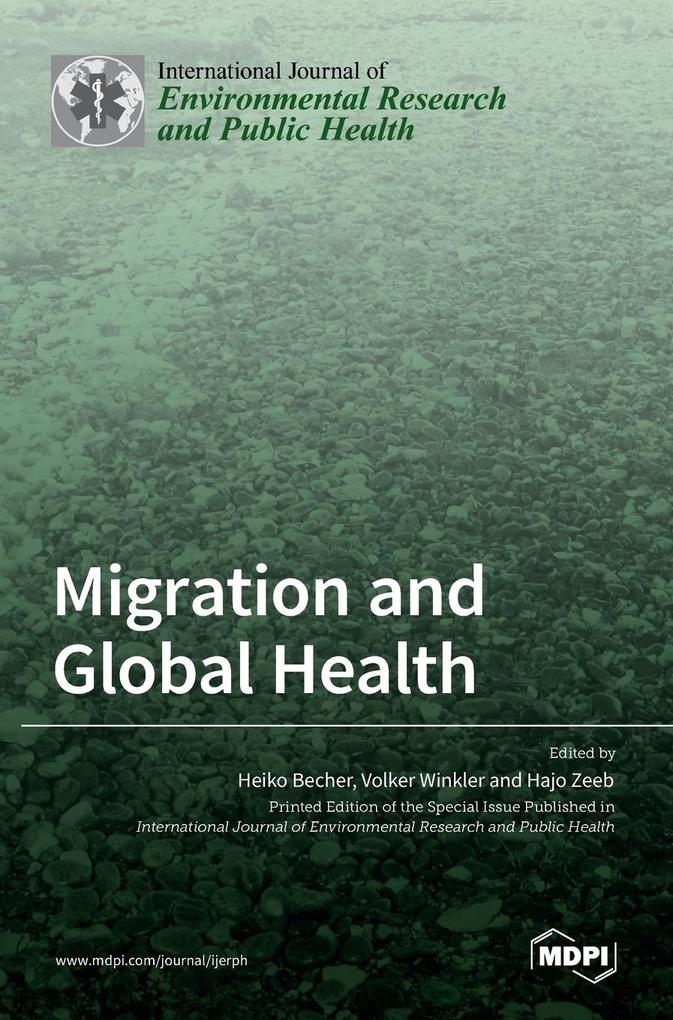 International Journal of
Environmental Research and Public Health

Migration and Global Health

Edited by
Heiko Becher, Volker Winkler and Hajo Zeeb
Printed Edition of the Special Issue Published in
International Journal of Environmental Research and Public Health

www.mdpi.com/journal/ijerph

MDPI